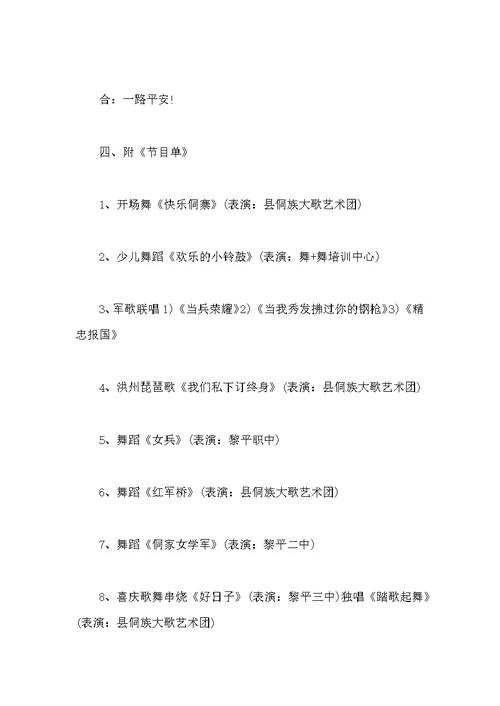 合：一路平安!

四、附《节目单》

1、开场舞《快乐侗寨》(表演：县侗族大歌艺术团)

2、少儿舞蹈《欢乐的小铃鼓》(表演：舞+舞培训中心)

3、军歌联唱 1)《当兵荣耀》2)《当我秀发拂过你的钢枪》3)《精忠报国》

4、洪州琵琶歌《我们私下订终身》(表演：县侗族大歌艺术团)

5、舞蹈《女兵》(表演：黎平职中)

6、舞蹈《红军桥》(表演：县侗族大歌艺术团)

7、舞蹈《侗家女学军》(表演：黎平二中)

8、喜庆歌舞串烧《好日子》(表演：黎平三中)独唱《踏歌起舞》(表演：县侗族大歌艺术团)